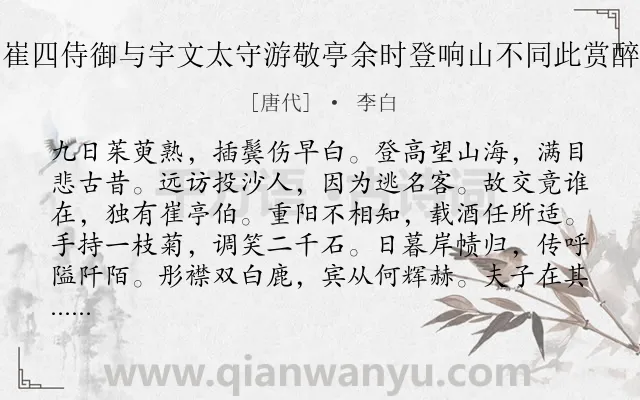 崔四侍御与宇文太守游敬亭余时登响山不同此赏醉

[唐代] · 李白

九日茱萸熟，插鬓伤早白。登高望山海，满目悲古昔。远访投沙人，因为逃名客。故交竟谁在，独有崔亭伯。重阳不相知，载酒任所适。手持一枝菊，调笑二千石。日暮岸帻归，传呼隘阡陌。彤襟双白鹿，宾从何辉赫。夫子在其……

千万语·古诗词

www.qianwanyu.com